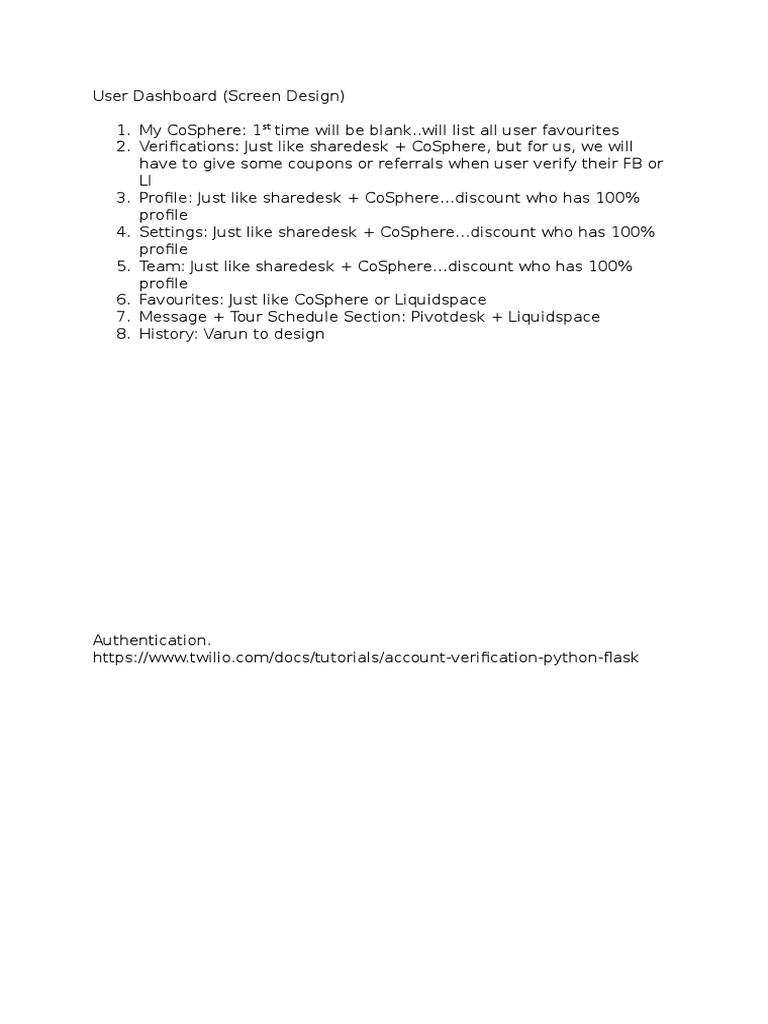 User Dashboard (Screen Design)

1. My CoSphere: 1$^{st}$ time will be blank..will list all user favourites
2. Verifications: Just like sharedesk + CoSphere, but for us, we will have to give some coupons or referrals when user verify their FB or LI
3. Profile: Just like sharedesk + CoSphere…discount who has 100% profile
4. Settings: Just like sharedesk + CoSphere…discount who has 100% profile
5. Team: Just like sharedesk + CoSphere…discount who has 100% profile
6. Favourites: Just like CoSphere or Liquidspace
7. Message + Tour Schedule Section: Pivotdesk + Liquidspace
8. History: Varun to design

Authentication.
https://www.twilio.com/docs/tutorials/account-verification-python-flask